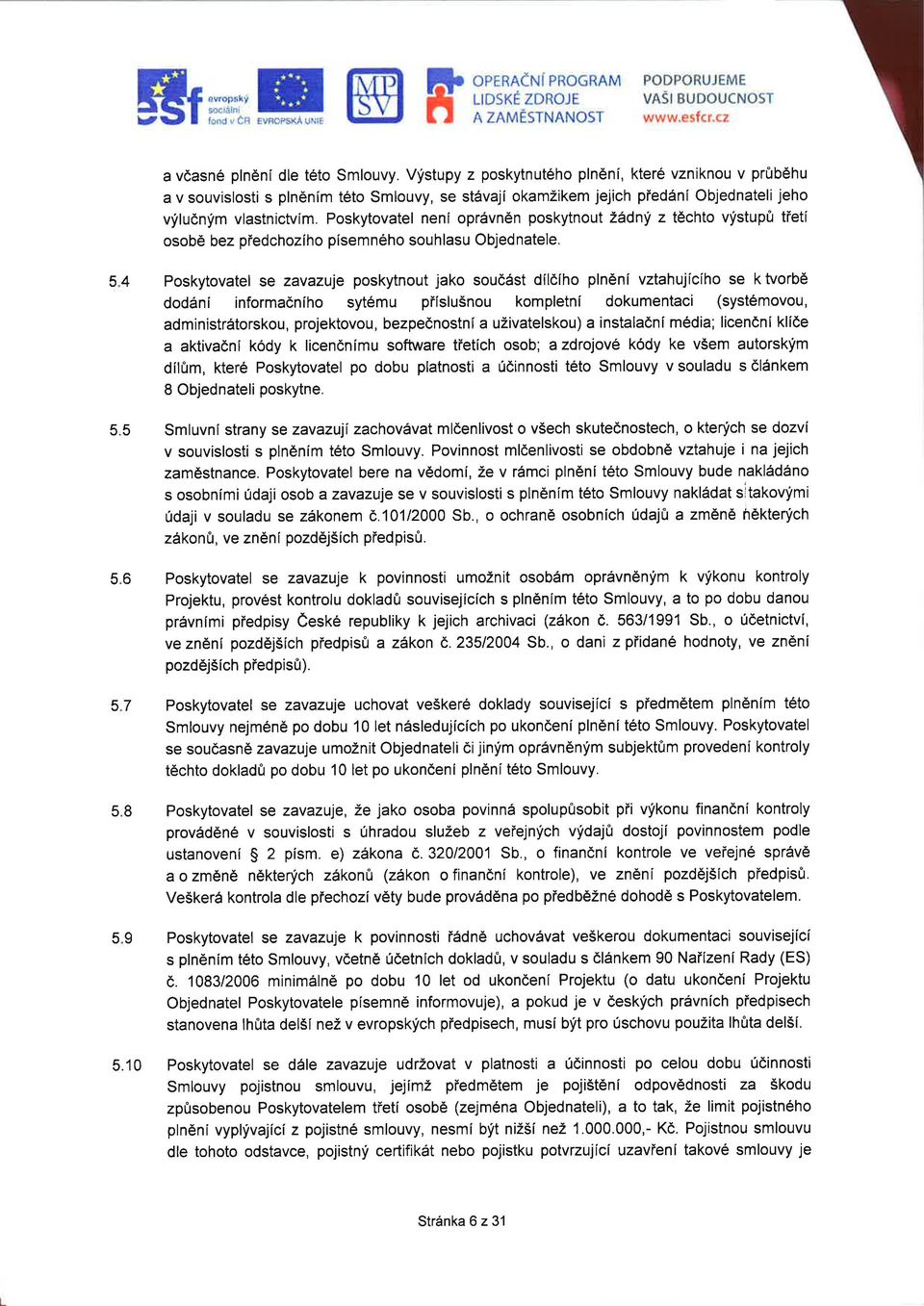 esf evropský sociální fond v ČR EVROPSKÁ UNIE

MPSV

OPERAČNÍ PROGRAM LIDSKÉ ZDROJE A ZAMĚSTNANOST

PODPORUJEME VAŠI BUDOUCNOST www.esfcr.cz

a včasné plnění dle této Smlouvy. Výstupy z poskytnutého plnění, které vzniknou v průběhu a v souvislosti s plněním této Smlouvy, se stávají okamžikem jejich předání Objednateli jeho výlučným vlastnictvím. Poskytovatel není oprávněn poskytnout žádný z těchto výstupů třetí osobě bez předchozího písemného souhlasu Objednatele.

5.4 Poskytovatel se zavazuje poskytnout jako součást dílčího plnění vztahujícího se k tvorbě dodání informačního sytému příslušnou kompletní dokumentaci (systémovou, administrátorskou, projektovou, bezpečnostní a uživatelskou) a instalační média; licenční klíče a aktivační kódy k licenčnímu software třetích osob; a zdrojové kódy ke všem autorským dílům, které Poskytovatel po dobu platnosti a účinnosti této Smlouvy v souladu s článkem 8 Objednateli poskytne.

5.5 Smluvní strany se zavazují zachovávat mlčenlivost o všech skutečnostech, o kterých se dozví v souvislosti s plněním této Smlouvy. Povinnost mlčenlivosti se obdobně vztahuje i na jejich zaměstnance. Poskytovatel bere na vědomí, že v rámci plnění této Smlouvy bude nakládáno s osobními údaji osob a zavazuje se v souvislosti s plněním této Smlouvy nakládat s takovými údaji v souladu se zákonem č.101/2000 Sb., o ochraně osobních údajů a změně některých zákonů, ve znění pozdějších předpisů.

5.6 Poskytovatel se zavazuje k povinnosti umožnit osobám oprávněným k výkonu kontroly Projektu, provést kontrolu dokladů souvisejících s plněním této Smlouvy, a to po dobu danou právními předpisy České republiky k jejich archivaci (zákon č. 563/1991 Sb., o účetnictví, ve znění pozdějších předpisů a zákon č. 235/2004 Sb., o dani z přidané hodnoty, ve znění pozdějších předpisů).

5.7 Poskytovatel se zavazuje uchovat veškeré doklady související s předmětem plněním této Smlouvy nejméně po dobu 10 let následujících po ukončení plnění této Smlouvy. Poskytovatel se současně zavazuje umožnit Objednateli či jiným oprávněným subjektům provedení kontroly těchto dokladů po dobu 10 let po ukončení plnění této Smlouvy.

5.8 Poskytovatel se zavazuje, že jako osoba povinná spolupůsobit při výkonu finanční kontroly prováděné v souvislosti s úhradou služeb z veřejných výdajů dostojí povinnostem podle ustanovení § 2 písm. e) zákona č. 320/2001 Sb., o finanční kontrole ve veřejné správě a o změně některých zákonů (zákon o finanční kontrole), ve znění pozdějších předpisů. Veškerá kontrola dle přechozí věty bude prováděna po předběžné dohodě s Poskytovatelem.

5.9 Poskytovatel se zavazuje k povinnosti řádně uchovávat veškerou dokumentaci související s plněním této Smlouvy, včetně účetních dokladů, v souladu s článkem 90 Nařízení Rady (ES) č. 1083/2006 minimálně po dobu 10 let od ukončení Projektu (o datu ukončení Projektu Objednatel Poskytovatele písemně informovuje), a pokud je v českých právních předpisech stanovena lhůta delší než v evropských předpisech, musí být pro úschovu použita lhůta delší.

5.10 Poskytovatel se dále zavazuje udržovat v platnosti a účinnosti po celou dobu účinnosti Smlouvy pojistnou smlouvu, jejímž předmětem je pojištění odpovědnosti za škodu způsobenou Poskytovatelem třetí osobě (zejména Objednateli), a to tak, že limit pojistného plnění vyplývající z pojistné smlouvy, nesmí být nižší než 1.000.000,- Kč. Pojistnou smlouvu dle tohoto odstavce, pojistný certifikát nebo pojistku potvrzující uzavření takové smlouvy je

Stránka 6 z 31